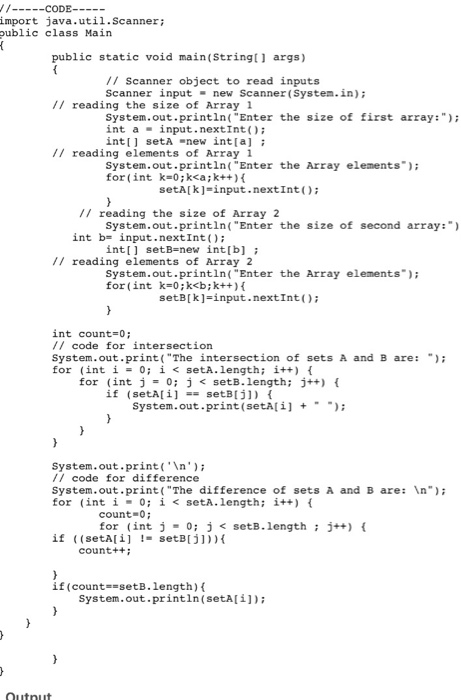 //-----CODE-----
import java.util.Scanner;
public class Main
{
public static void main(String[] args)
{
// Scanner object to read inputs
Scanner input = new Scanner(System.in);
// reading the size of Array 1
System.out.println("Enter the size of first array:");
int a = input.nextInt();
int[] setA =new int[a] ;
// reading elements of Array 1
System.out.println("Enter the Array elements");
for(int k=0;k<a;k++){
setA[k]=input.nextInt();
}
// reading the size of Array 2
System.out.println("Enter the size of second array:")
int b= input.nextInt();
int[] setB=new int[b] ;
// reading elements of Array 2
System.out.println("Enter the Array elements");
for(int k=0;k<b;k++){
setB[k]=input.nextInt();
}

int count=0;
// code for intersection
System.out.print("The intersection of sets A and B are: ");
for (int i = 0; i < setA.length; i++) {
for (int j = 0; j < setB.length; j++) {
if (setA[i] == setB[j]) {
System.out.print(setA[i] + " ");
}
}
}

System.out.print('\n');
// code for difference
System.out.print("The difference of sets A and B are: \n");
for (int i = 0; i < setA.length; i++) {
count=0;
for (int j = 0; j < setB.length ; j++) {
if ((setA[i] != setB[j])){
count++;

}
if(count==setB.length){
System.out.println(setA[i]);
}
}
}

}
}
Output